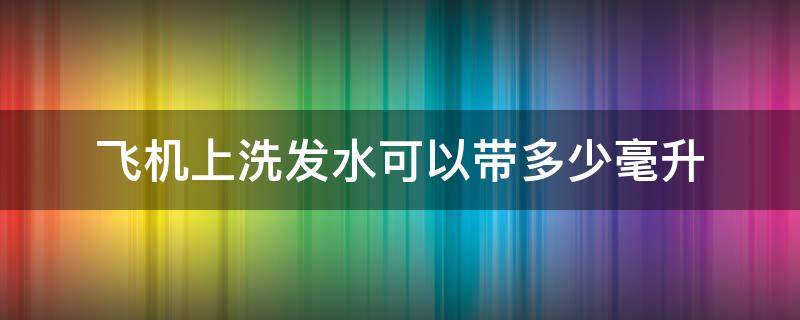 飞机上洗发水可以带多少毫升